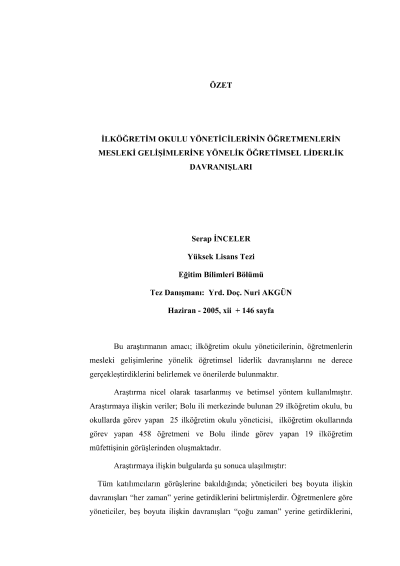 ÖZET

İLKÖĞRETİM OKULU YÖNETİCİLERİNİN ÖĞRETMENLERİN MESLEKİ GELİŞİMLERİNE YÖNELİK ÖĞRETİMSEL LİDERLİK DAVRANIŞLARI

Serap İNCELER

Yüksek Lisans Tezi

Eğitim Bilimleri Bölümü

Tez Danışmanı: Yrd. Doç. Nuri AKGÜN

Haziran - 2005, xii + 146 sayfa

Bu araştırmanın amacı; ilköğretim okulu yöneticilerinin, öğretmenlerin mesleki gelişimlerine yönelik öğretimsel liderlik davranışlarını ne derece gerçekleştirdiklerini belirlemek ve önerilerde bulunmaktır.

Araştırma nicel olarak tasarlanmış ve betimsel yöntem kullanılmıştır. Araştırmaya ilişkin veriler; Bolu ili merkezinde bulunan 29 ilköğretim okulu, bu okullarda görev yapan 25 ilköğretim okulu yöneticisi, ilköğretim okullarında görev yapan 458 öğretmeni ve Bolu ilinde görev yapan 19 ilköğretim müfettişinin görüşlerinden oluşmaktadır.

Araştırmaya ilişkin bulgularda şu sonuca ulaşılmıştır:

Tüm katılımcıların görüşlerine bakıldığında; yöneticileri beş boyuta ilişkin davranışları "her zaman" yerine getirdiklerini belirtmişlerdir. Öğretmenlere göre yöneticiler, beş boyuta ilişkin davranışları "çoğu zaman" yerine getirdiklerini,